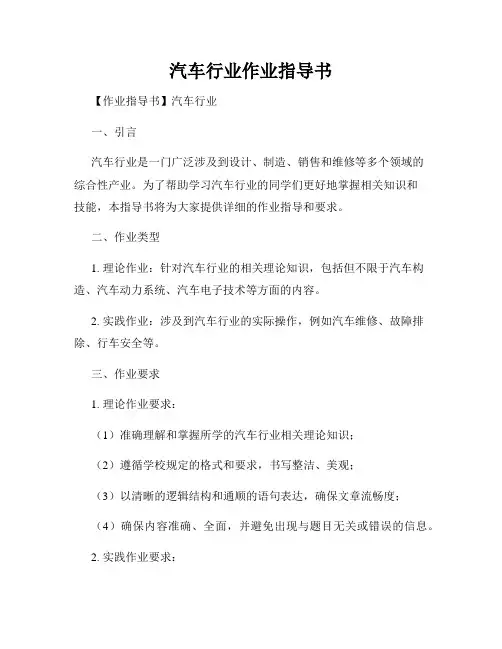 汽车行业作业指导书

【作业指导书】汽车行业

一、引言

汽车行业是一门广泛涉及到设计、制造、销售和维修等多个领域的综合性产业。为了帮助学习汽车行业的同学们更好地掌握相关知识和技能，本指导书将为大家提供详细的作业指导和要求。

二、作业类型

1. 理论作业：针对汽车行业的相关理论知识，包括但不限于汽车构造、汽车动力系统、汽车电子技术等方面的内容。

2. 实践作业：涉及到汽车行业的实际操作，例如汽车维修、故障排除、行车安全等。

三、作业要求

1. 理论作业要求：

（1）准确理解和掌握所学的汽车行业相关理论知识；

（2）遵循学校规定的格式和要求，书写整洁、美观；

（3）以清晰的逻辑结构和通顺的语句表达，确保文章流畅度；

（4）确保内容准确、全面，并避免出现与题目无关或错误的信息。

2. 实践作业要求：